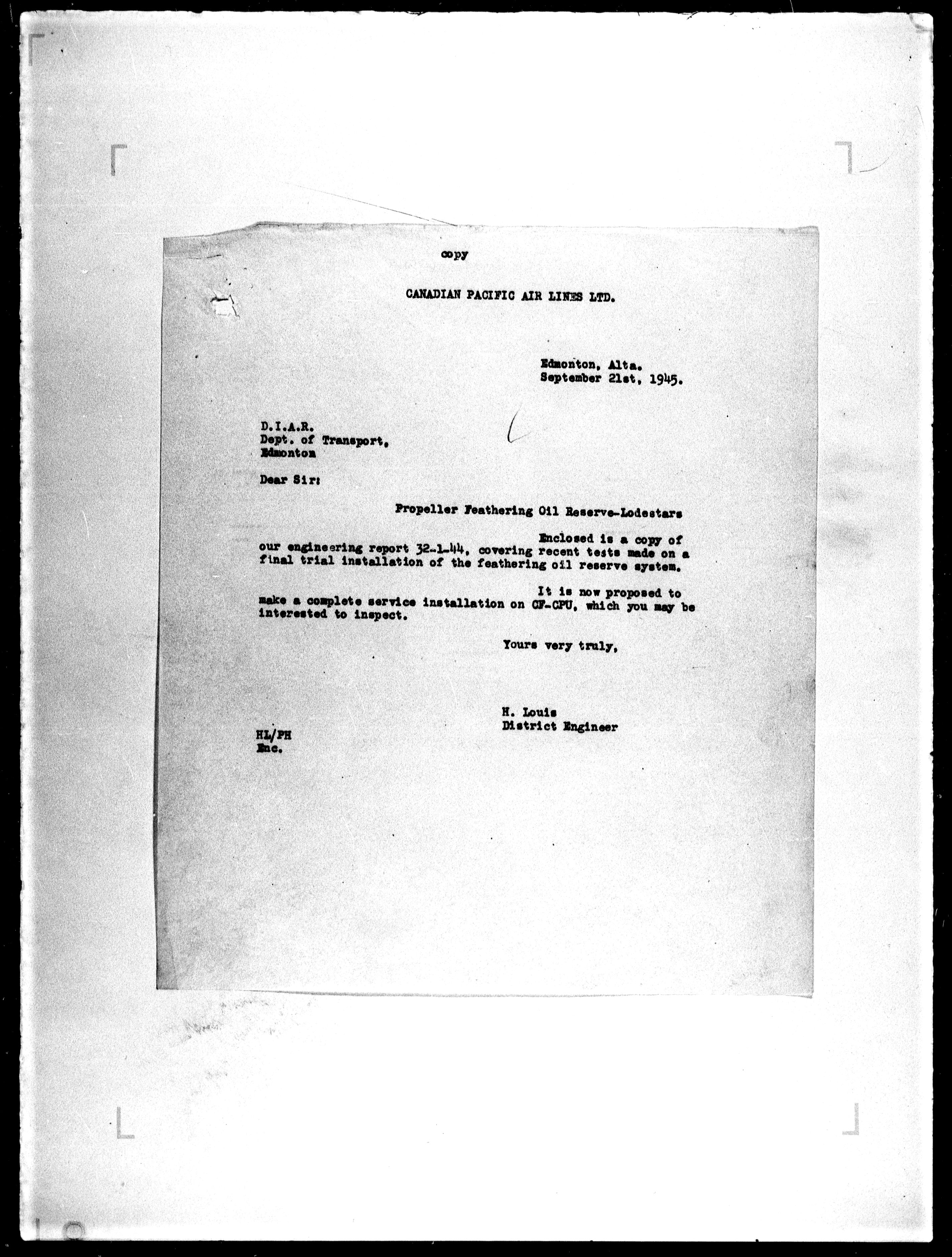 copy

CANADIAN PACIFIC AIR LINES LTD.

Edmonton, Alta.
September 21st, 1945.

D.I.A.R.
Dept. of Transport,
Edmonton

Dear Sir:

Propeller Feathering Oil Reserve-Lodestars

Enclosed is a copy of our engineering report 32-1-44, covering recent tests made on a final trial installation of the feathering oil reserve system.

It is now proposed to make a complete service installation on CF-CPU, which you may be interested to inspect.

Yours very truly,

H. Louis
District Engineer

HL/PH
Enc.